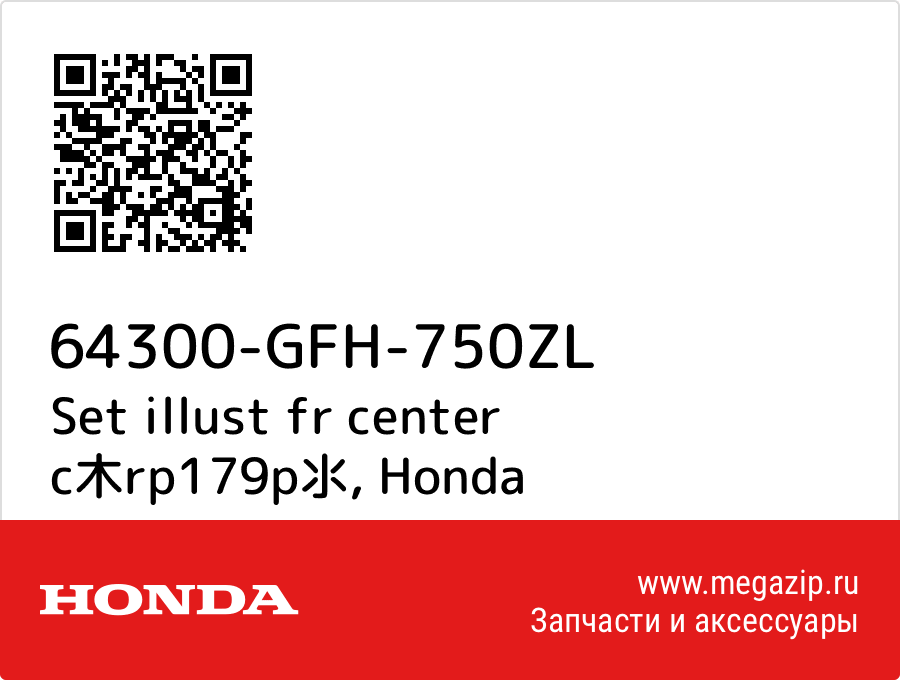 64300-GFH-750ZL
Set illust fr center c木rp179p氺, Honda

HONDA
www.megazip.ru
Запчасти и аксессуары